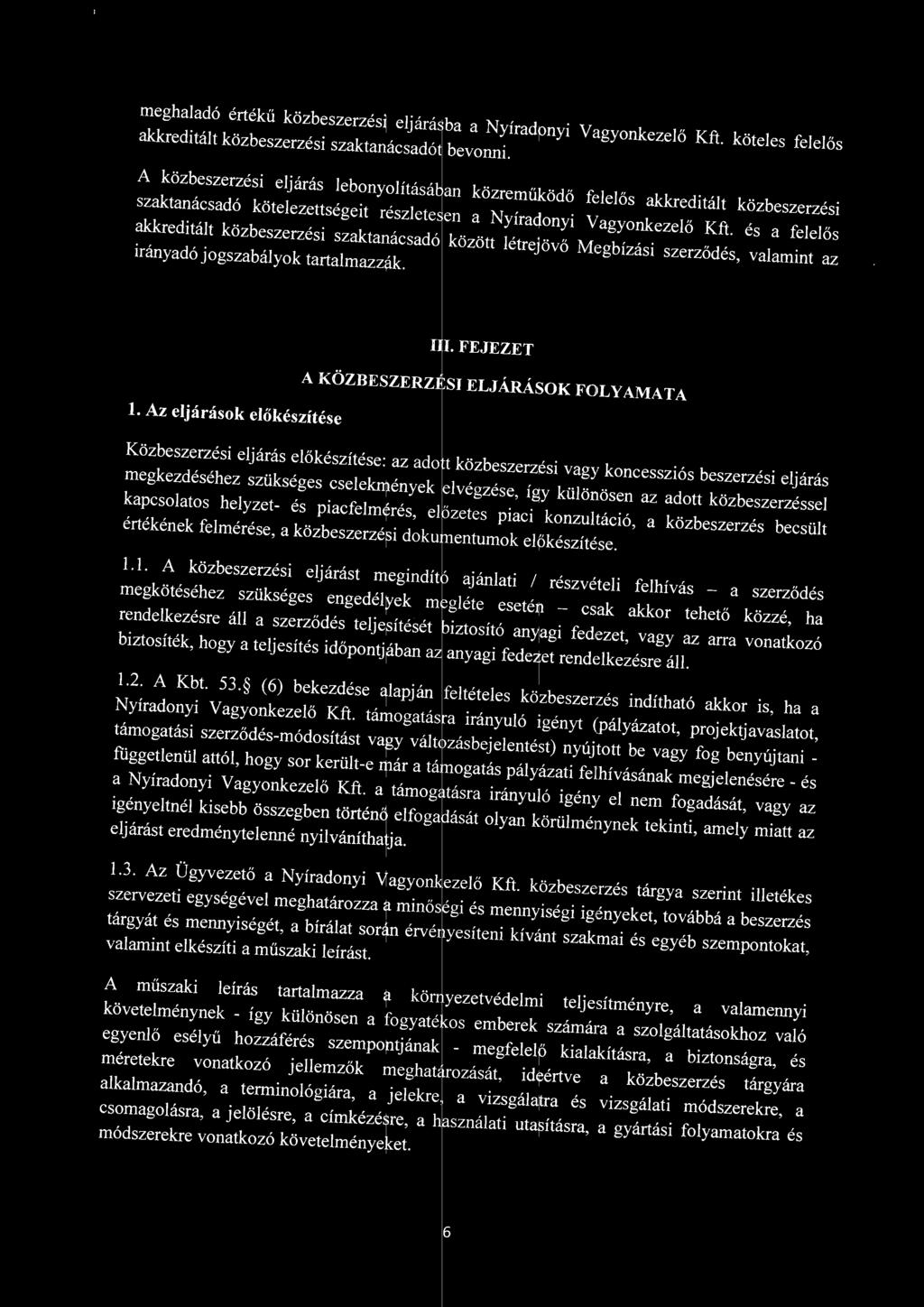 meghaladó értékű közbeszerzési eljárásba a Nyíradonyi Vagyonkezelő Kft. köteles felelős akkreditált közbeszerzési szaktanácsadót bevonni.

A közbeszerzési eljárás lebonyolításában közreműködő felelős akkreditált közbeszerzési szaktanácsadó kötelezettségeit részletesen a Nyíradonyi Vagyonkezelő Kft. és a felelős akkreditált közbeszerzési szaktanácsadó között létrejövő Megbízási szerződés, valamint az irányadó jogszabályok tartalmazzák.

III. FEJEZET

A KÖZBESZERZÉSI ELJÁRÁSOK FOLYAMATA

1. Az eljárások előkészítése

Közbeszerzési eljárás előkészítése: az adott közbeszerzési vagy koncessziós beszerzési eljárás megkezdéséhez szükséges cselekmények elvégzése, így különösen az adott közbeszerzéssel kapcsolatos helyzet- és piacfelmérés, előzetes piaci konzultáció, a közbeszerzés becsült értékének felmérése, a közbeszerzési dokumentumok előkészítése.

1.1. A közbeszerzési eljárást megindító ajánlati / részvételi felhívás – a szerződés megkötéséhez szükséges engedélyek megléte esetén – csak akkor tehető közzé, ha rendelkezésre áll a szerződés teljesítését biztosító anyagi fedezet, vagy az arra vonatkozó biztosíték, hogy a teljesítés időpontjában az anyagi fedezet rendelkezésre áll.

1.2. A Kbt. 53.§ (6) bekezdése alapján feltételes közbeszerzés indítható akkor is, ha a Nyíradonyi Vagyonkezelő Kft. támogatásra irányuló igényt (pályázatot, projektjavaslatot, támogatási szerződés-módosítást vagy változásbejelentést) nyújtott be vagy fog benyújtani - függetlenül attól, hogy sor került-e már a támogatás pályázati felhívásának megjelenésére - és a Nyíradonyi Vagyonkezelő Kft. a támogatásra irányuló igény el nem fogadását, vagy az igényeltnél kisebb összegben történő elfogadását olyan körülménynek tekinti, amely miatt az eljárást eredménytelenné nyilváníthatja.

1.3. Az Ügyvezető a Nyíradonyi Vagyonkezelő Kft. közbeszerzés tárgya szerint illetékes szervezeti egységével meghatározza a minőségi és mennyiségi igényeket, továbbá a beszerzés tárgyát és mennyiségét, a bírálat során érvényesíteni kívánt szakmai és egyéb szempontokat, valamint elkészíti a műszaki leírást.

A műszaki leírás tartalmazza a környezetvédelmi teljesítményre, a valamennyi követelménynek - így különösen a fogyatékos emberek számára a szolgáltatásokhoz való egyenlő esélyű hozzáférés szempontjának - megfelelő kialakításra, a biztonságra, és méretekre vonatkozó jellemzők meghatározását, ideértve a közbeszerzés tárgyára alkalmazandó, a terminológiára, a jelekre, a vizsgálatra és vizsgálati módszerekre, a csomagolásra, a jelölésre, a címkézésre, a használati utasításra, a gyártási folyamatokra és módszerekre vonatkozó követelményeket.

6